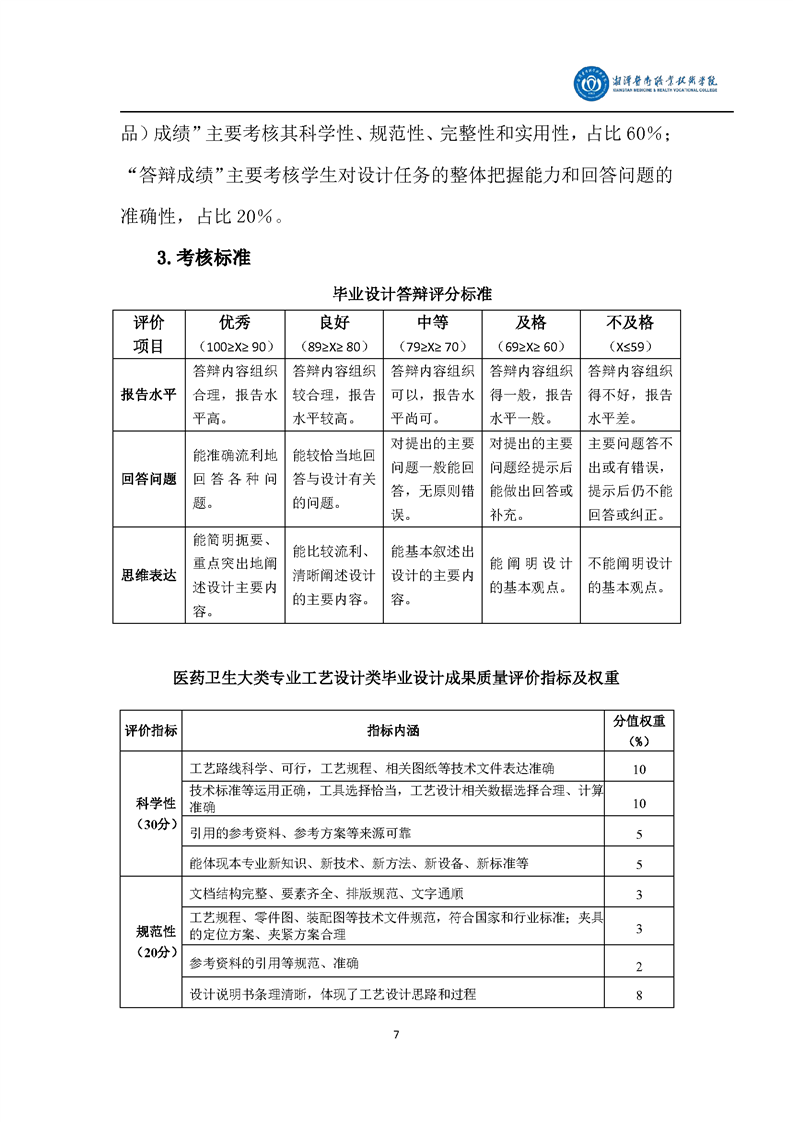 湘潭医卫职业技术学院
XIANGTAN MEDICINE & HEALTH VOCATIONAL COLLEGE

品）成绩”主要考核其科学性、规范性、完整性和实用性，占比 60%；“答辩成绩”主要考核学生对设计任务的整体把握能力和回答问题的准确性，占比 20%。

3. 考核标准

毕业设计答辩评分标准

| 评价项目 | 优秀（100≥X≥ 90） | 良好（89≥X≥ 80） | 中等（79≥X≥ 70） | 及格（69≥X≥ 60） | 不及格（X≤59） |
|---|---|---|---|---|---|
| 报告水平 | 答辩内容组织合理，报告水平高。 | 答辩内容组织较合理，报告水平较高。 | 答辩内容组织可以，报告水平尚可。 | 答辩内容组织得一般，报告水平一般。 | 答辩内容组织得不好，报告水平差。 |
| 回答问题 | 能准确流利地回答各种问题。 | 能较恰当地回答与设计有关的问题。 | 对提出的主要问题一般能回答，无原则错误。 | 对提出的主要问题经提示后能做出回答或补充。 | 主要问题答不出或有错误，提示后仍不能回答或纠正。 |
| 思维表达 | 能简明扼要、重点突出地阐述设计主要内容。 | 能比较流利、清晰阐述设计的主要内容。 | 能基本叙述出设计的主要内容。 | 能阐明设计的基本观点。 | 不能阐明设计的基本观点。 |

医药卫生大类专业工艺设计类毕业设计成果质量评价指标及权重

| 评价指标 | 指标内涵 | 分值权重（%） |
|---|---|---|
| 科学性（30分） | 工艺路线科学、可行，工艺规程、相关图纸等技术文件表达准确 | 10 |
| | 技术标准等运用正确，工具选择恰当，工艺设计相关数据选择合理、计算准确 | 10 |
| | 引用的参考资料、参考方案等来源可靠 | 5 |
| | 能体现本专业新知识、新技术、新方法、新设备、新标准等 | 5 |
| 规范性（20分） | 文档结构完整、要素齐全、排版规范、文字通顺 | 3 |
| | 工艺规程、零件图、装配图等技术文件规范，符合国家和行业标准；夹具的定位方案、夹紧方案合理 | 3 |
| | 参考资料的引用等规范、准确 | 2 |
| | 设计说明书条理清晰，体现了工艺设计思路和过程 | 8 |

7